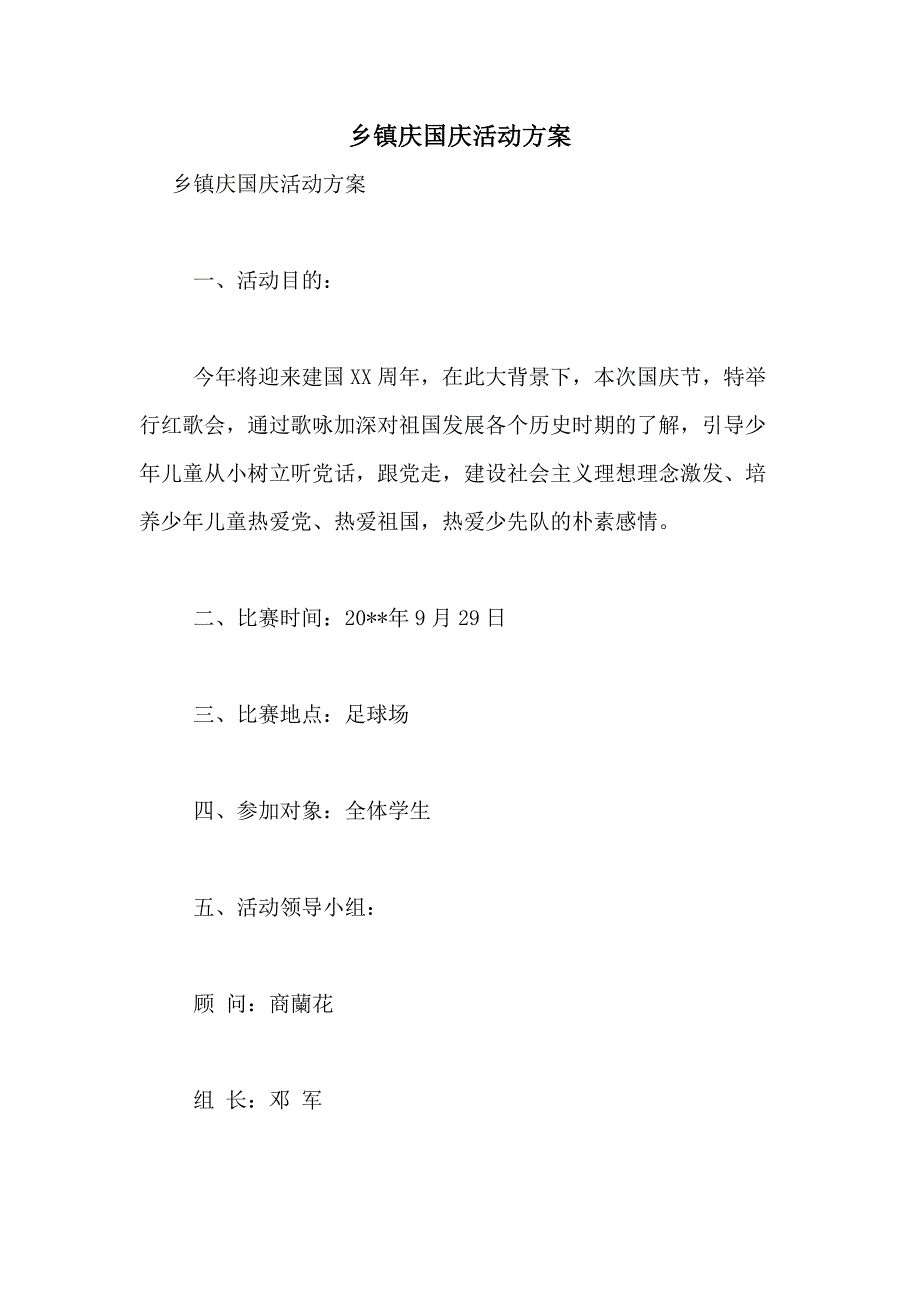 乡镇庆国庆活动方案

乡镇庆国庆活动方案

一、活动目的：

今年将迎来建国XX周年，在此大背景下，本次国庆节，特举行红歌会，通过歌咏加深对祖国发展各个历史时期的了解，引导少年儿童从小树立听党话，跟党走，建设社会主义理想理念激发、培养少年儿童热爱党、热爱祖国，热爱少先队的朴素感情。

二、比赛时间：20**年9月29日

三、比赛地点：足球场

四、参加对象：全体学生

五、活动领导小组：

顾 问：商蘭花

组 长：邓 军